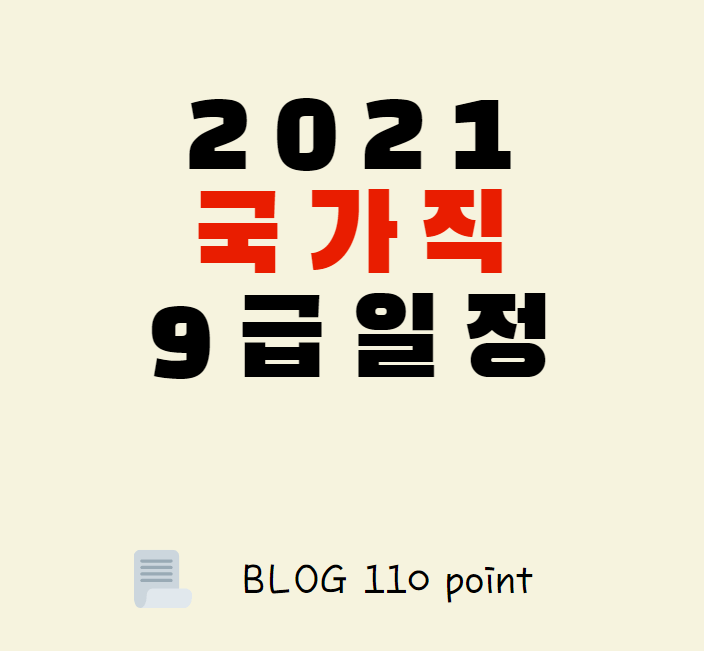 2021
국가직
9급일정

BLOG 110 point